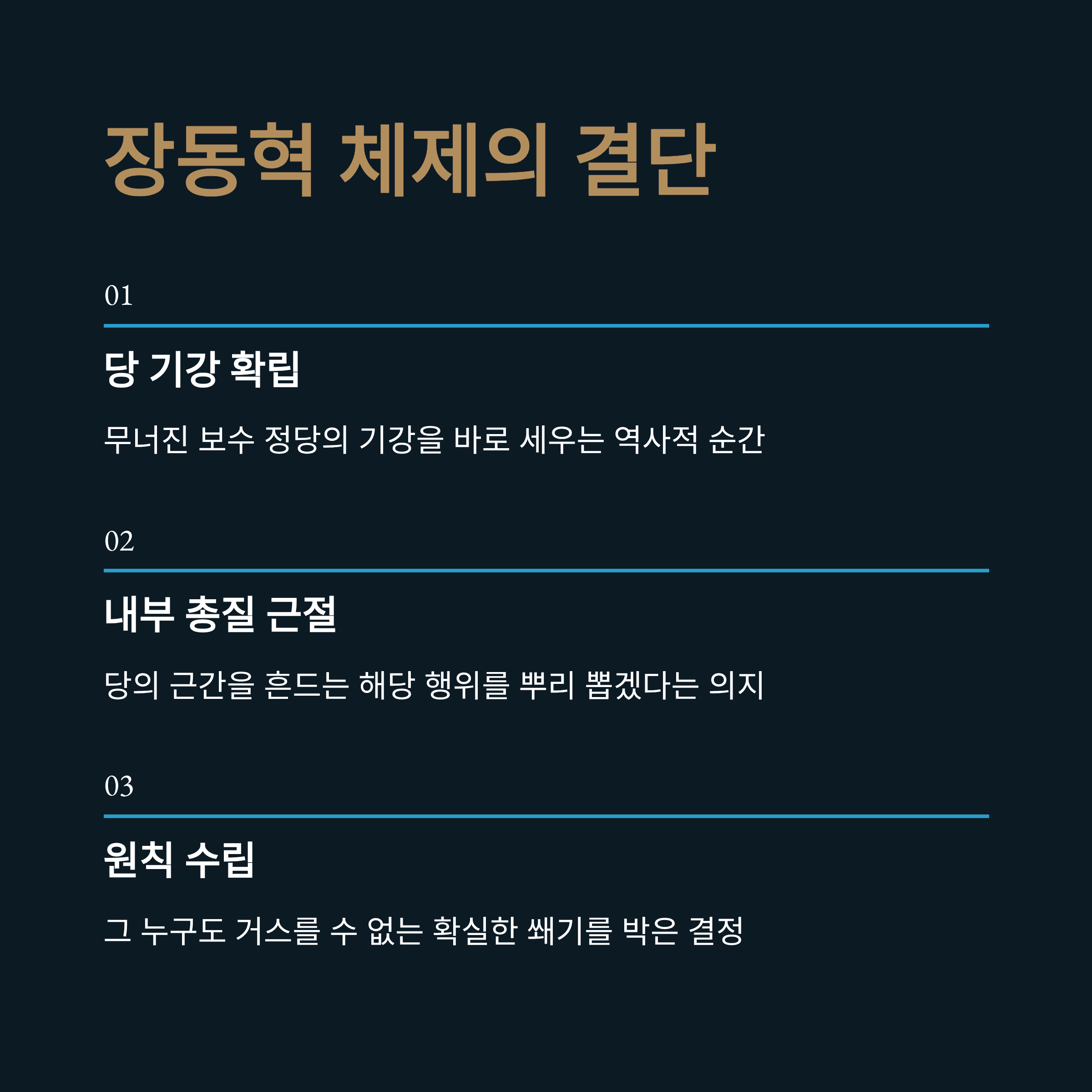 장동혁 체제의 결단

01

당 기강 확립

무너진 보수 정당의 기강을 바로 세우는 역사적 순간

02

내부 총질 근절

당의 근간을 흔드는 해당 행위를 뿌리 뽑겠다는 의지

03

원칙 수립

그 누구도 거스를 수 없는 확실한 쐐기를 박은 결정